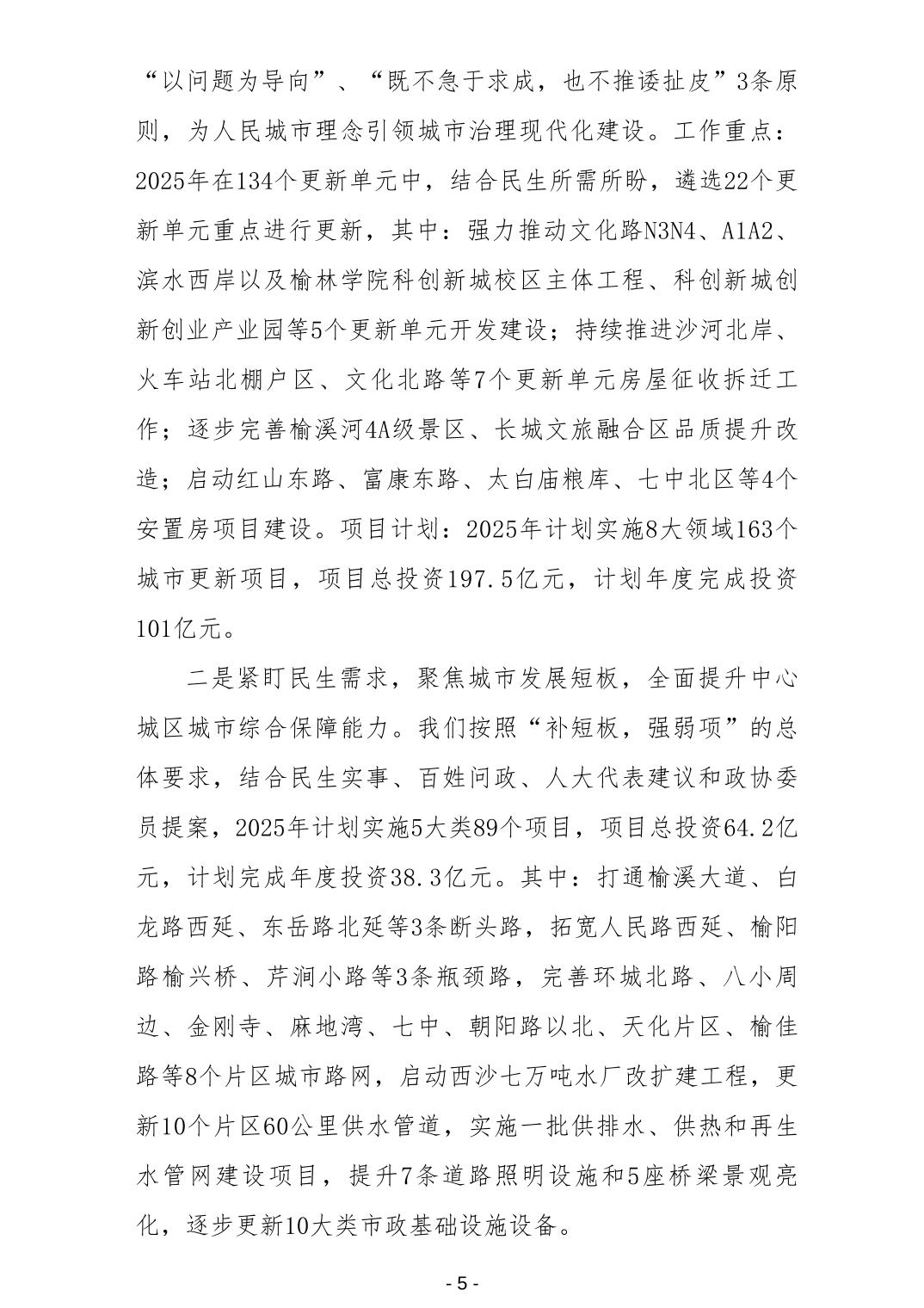 “以问题为导向”、“既不急于求成，也不推诿扯皮”3条原则，为人民城市理念引领城市治理现代化建设。工作重点：2025年在134个更新单元中，结合民生所需所盼，遴选22个更新单元重点进行更新，其中：强力推动文化路N3N4、A1A2、滨水西岸以及榆林学院科创新城校区主体工程、科创新城创新创业产业园等5个更新单元开发建设；持续推进沙河北岸、火车站北棚户区、文化北路等7个更新单元房屋征收拆迁工作；逐步完善榆溪河4A级景区、长城文旅融合区品质提升改造；启动红山东路、富康东路、太白庙粮库、七中北区等4个安置房项目建设。项目计划：2025年计划实施8大领域163个城市更新项目，项目总投资197.5亿元，计划年度完成投资101亿元。

二是紧盯民生需求，聚焦城市发展短板，全面提升中心城区城市综合保障能力。我们按照“补短板，强弱项”的总体要求，结合民生实事、百姓问政、人大代表建议和政协委员提案，2025年计划实施5大类89个项目，项目总投资64.2亿元，计划完成年度投资38.3亿元。其中：打通榆溪大道、白龙路西延、东岳路北延等3条断头路，拓宽人民路西延、榆阳路榆兴桥、芹涧小路等3条瓶颈路，完善环城北路、八小周边、金刚寺、麻地湾、七中、朝阳路以北、天化片区、榆佳路等8个片区城市路网，启动西沙七万吨水厂改扩建工程，更新10个片区60公里供水管道，实施一批供排水、供热和再生水管网建设项目，提升7条道路照明设施和5座桥梁景观亮化，逐步更新10大类市政基础设施设备。

- 5 -